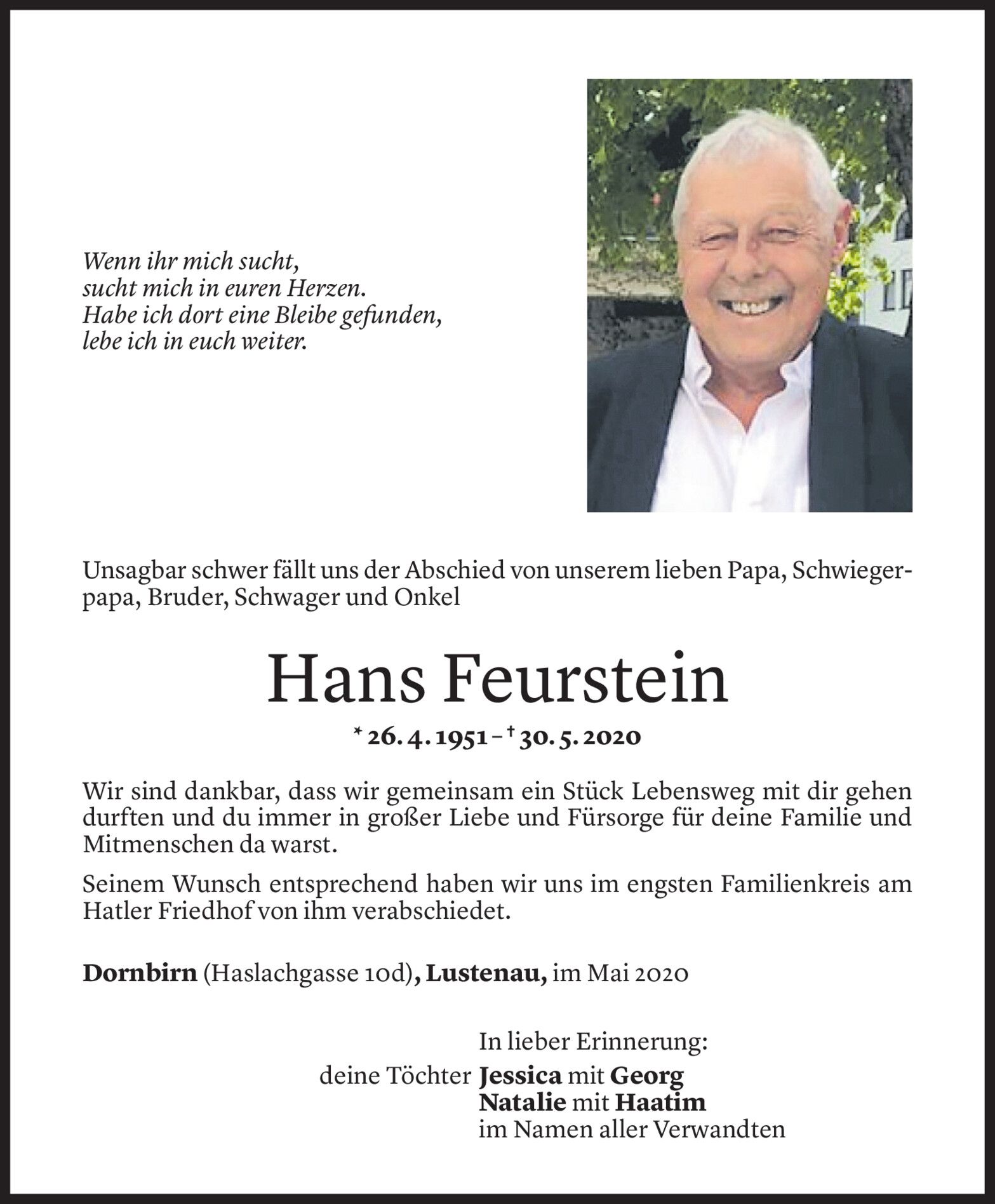 Wenn ihr mich sucht,
sucht mich in euren Herzen.
Habe ich dort eine Bleibe gefunden,
lebe ich in euch weiter.

Unsagbar schwer fällt uns der Abschied von unserem lieben Papa, Schwiegerpapa, Bruder, Schwager und Onkel

Hans Feurstein

* 26. 4. 1951 – † 30. 5. 2020

Wir sind dankbar, dass wir gemeinsam ein Stück Lebensweg mit dir gehen durften und du immer in großer Liebe und Fürsorge für deine Familie und Mitmenschen da warst.

Seinem Wunsch entsprechend haben wir uns im engsten Familienkreis am Hatler Friedhof von ihm verabschiedet.

Dornbirn (Haslachgasse 10d), Lustenau, im Mai 2020

In lieber Erinnerung:
deine Töchter Jessica mit Georg
Natalie mit Haatim
im Namen aller Verwandten